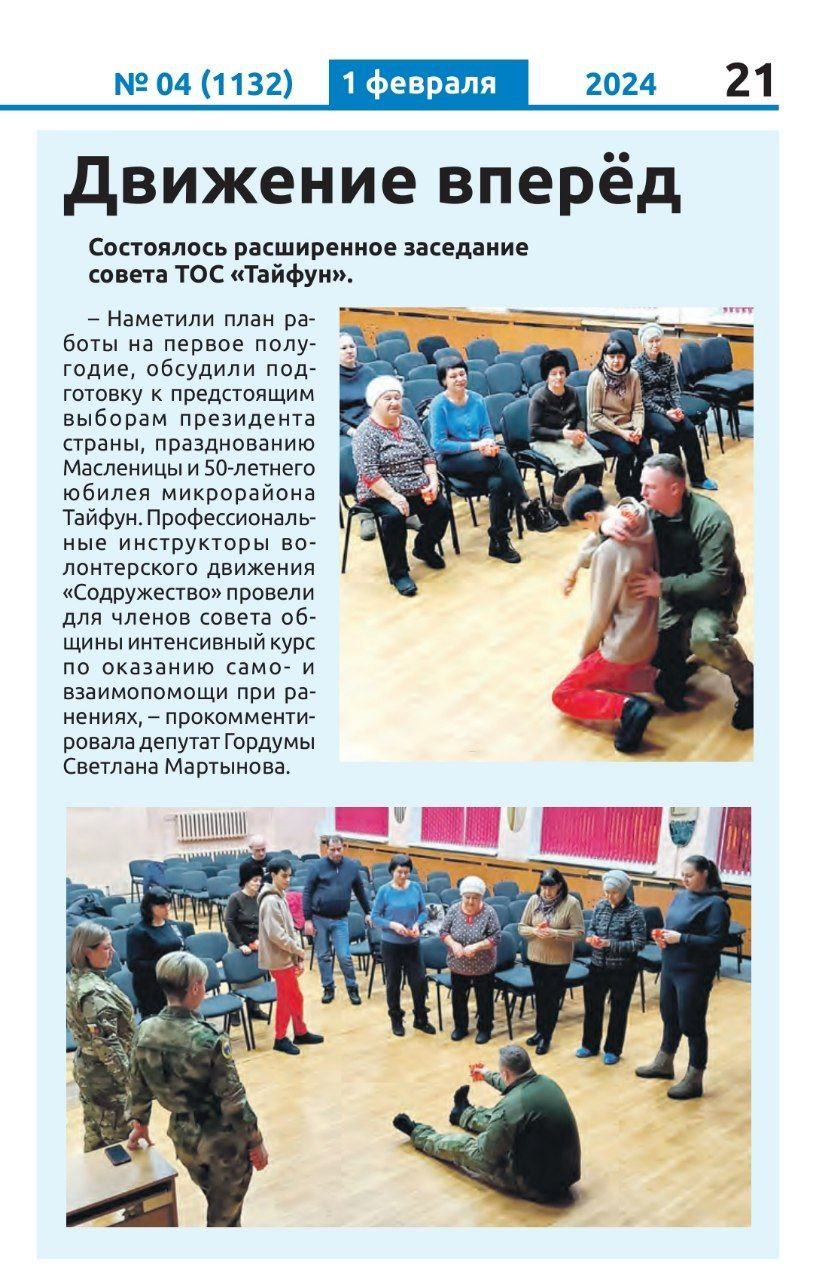 № 04 (1132) 1 февраля 2024 21

Движение вперёд

Состоялось расширенное заседание совета ТОС «Тайфун».

– Наметили план работы на первое полугодие, обсудили подготовку к предстоящим выборам президента страны, празднованию Масленицы и 50-летнего юбилея микрорайона Тайфун. Профессиональные инструкторы волонтерского движения «Содружество» провели для членов совета общины интенсивный курс по оказанию само- и взаимопомощи при ранениях, – прокомментировала депутат Гордумы Светлана Мартынова.